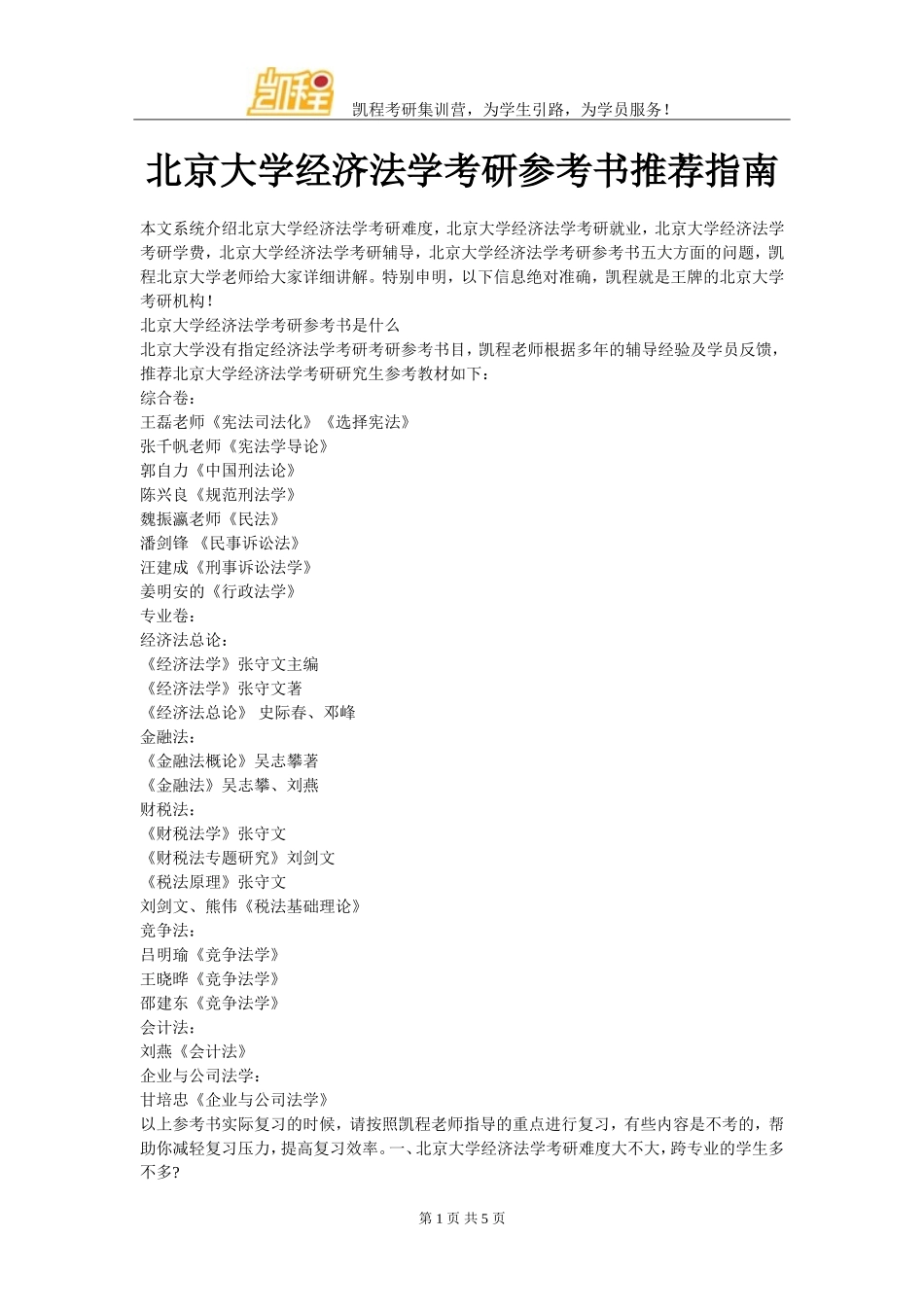 凯程

凯程考研集训营，为学生引路，为学员服务！

北京大学经济法学考研参考书推荐指南

本文系统介绍北京大学经济法学考研难度，北京大学经济法学考研就业，北京大学经济法学考研学费，北京大学经济法学考研辅导，北京大学经济法学考研参考书五大方面的问题，凯程北京大学老师给大家详细讲解。特别申明，以下信息绝对准确，凯程就是王牌的北京大学考研机构！
北京大学经济法学考研参考书是什么
北京大学没有指定经济法学考研考研参考书目，凯程老师根据多年的辅导经验及学员反馈，推荐北京大学经济法学考研研究生参考教材如下：
综合卷：
王磊老师《宪法司法化》《选择宪法》
张千帆老师《宪法学导论》
郭自力《中国刑法论》
陈兴良《规范刑法学》
魏振瀛老师《民法》
潘剑锋 《民事诉讼法》
汪建成《刑事诉讼法学》
姜明安的《行政法学》
专业卷：
经济法总论：
《经济法学》张守文主编
《经济法学》张守文著
《经济法总论》 史际春、邓峰
金融法：
《金融法概论》吴志攀著
《金融法》吴志攀、刘燕
财税法：
《财税法学》张守文
《财税法专题研究》刘剑文
《税法原理》张守文
刘剑文、熊伟《税法基础理论》
竞争法：
吕明瑜《竞争法学》
王晓晔《竞争法学》
邵建东《竞争法学》
会计法：
刘燕《会计法》
企业与公司法学：
甘培忠《企业与公司法学》
以上参考书实际复习的时候，请按照凯程老师指导的重点进行复习，有些内容是不考的，帮助你减轻复习压力，提高复习效率。一、北京大学经济法学考研难度大不大，跨专业的学生多不多?

第 1 页 共 5 页